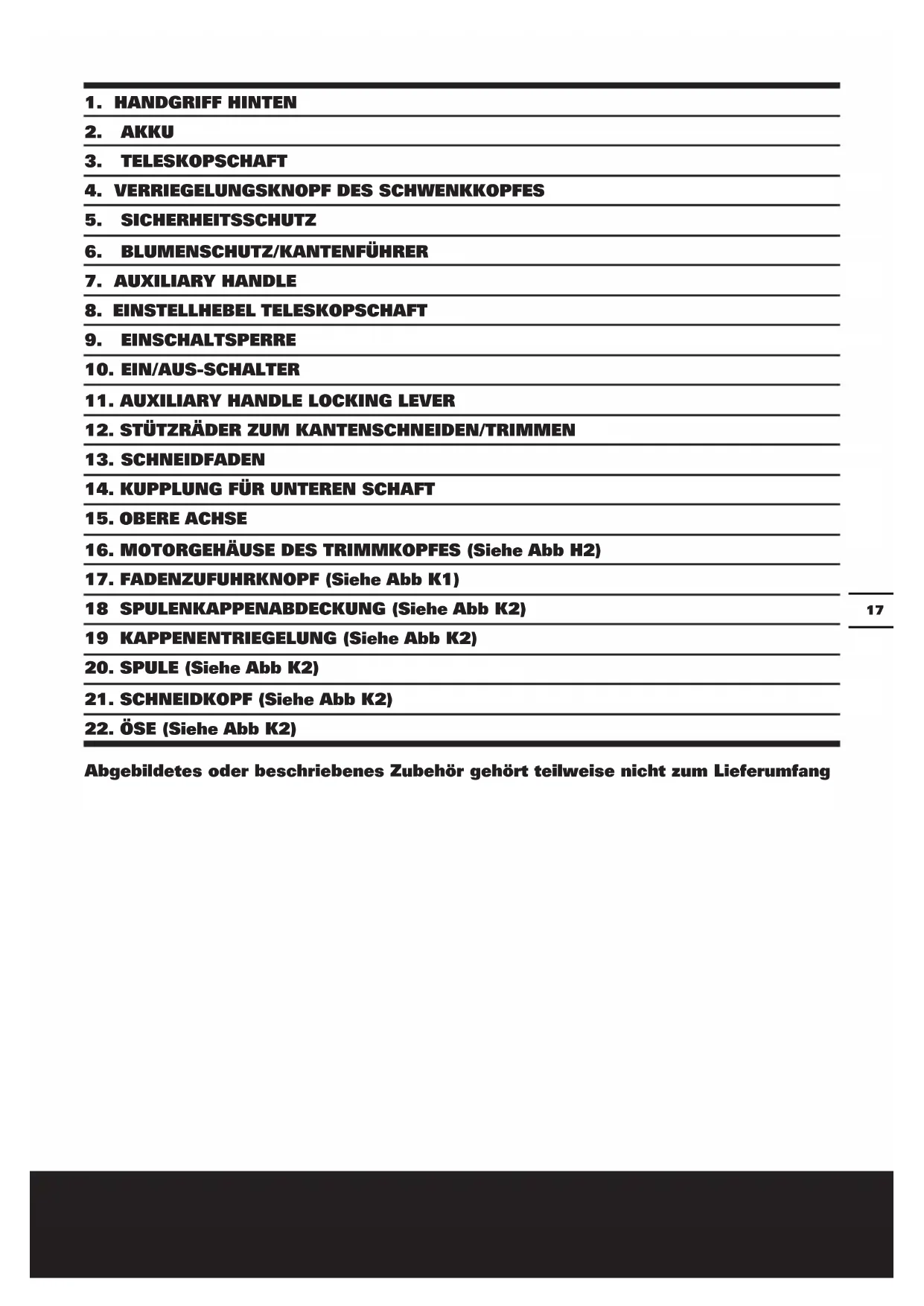 1. HANDGRIFF HINTEN
2. AKKU
3. TELESKOPSCHAFT
4. VERRIEGELUNGSKNOPF DES SCHWENKKOPFES
5. SICHERHEITSSCHUTZ
6. BLUMENSCHUTZ/KANTENFÜHRER
7. AUXILIARY HANDLE
8. EINSTELLHEBEL TELESKOPSCHAFT
9. EINSCHALTSPERRE
10. EIN/AUS-SCHALTER
11. AUXILIARY HANDLE LOCKING LEVER
12. STÜTZRÄDER ZUM KANTENSCHNEIDEN/TRIMMEN
13. SCHNEIDFADEN
14. KUPPLUNG FÜR UNTEREN SCHAFT
15. OBERE ACHSE
16. MOTORGEHÄUSE DES TRIMMKOPFES (Siehe Abb H2)
17. FADENZUFUHRKNOPF (Siehe Abb K1)
18 SPULENKAPPENABDECKUNG (Siehe Abb K2)
19 KAPPENENTRIEGELUNG (Siehe Abb K2)
20. SPULE (Siehe Abb K2)
21. SCHNEIDKOPF (Siehe Abb K2)
22. ÖSE (Siehe Abb K2)

Abgebildetes oder beschriebenes Zubehör gehört teilweise nicht zum Lieferumfang

17